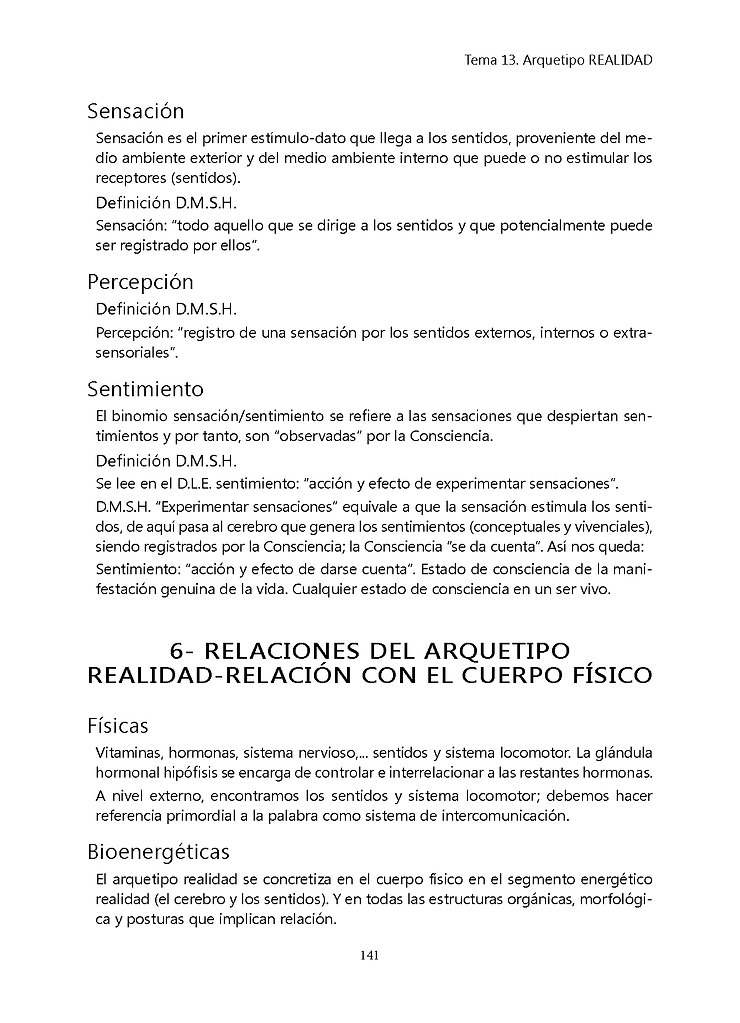 Tema 13. Arquetipo REALIDAD

Sensación

Sensación es el primer estímulo-dato que llega a los sentidos, proveniente del medio ambiente exterior y del medio ambiente interno que puede o no estimular los receptores (sentidos).

Definición D.M.S.H.

Sensación: "todo aquello que se dirige a los sentidos y que potencialmente puede ser registrado por ellos".

Percepción

Definición D.M.S.H.

Percepción: "registro de una sensación por los sentidos externos, internos o extrasensoriales".

Sentimiento

El binomio sensación/sentimiento se refiere a las sensaciones que despiertan sentimientos y por tanto, son "observadas" por la Consciencia.

Definición D.M.S.H.

Se lee en el D.L.E. sentimiento: "acción y efecto de experimentar sensaciones".

D.M.S.H. "Experimentar sensaciones" equivale a que la sensación estimula los sentidos, de aquí pasa al cerebro que genera los sentimientos (conceptuales y vivenciales), siendo registrados por la Consciencia; la Consciencia "se da cuenta". Así nos queda:

Sentimiento: "acción y efecto de darse cuenta". Estado de consciencia de la manifestación genuina de la vida. Cualquier estado de consciencia en un ser vivo.

6- RELACIONES DEL ARQUETIPO REALIDAD-RELACIÓN CON EL CUERPO FÍSICO

Físicas

Vitaminas, hormonas, sistema nervioso,... sentidos y sistema locomotor. La glándula hormonal hipófisis se encarga de controlar e interrelacionar a las restantes hormonas.

A nivel externo, encontramos los sentidos y sistema locomotor; debemos hacer referencia primordial a la palabra como sistema de intercomunicación.

Bioenergéticas

El arquetipo realidad se concretiza en el cuerpo físico en el segmento energético realidad (el cerebro y los sentidos). Y en todas las estructuras orgánicas, morfológica y posturas que implican relación.

141